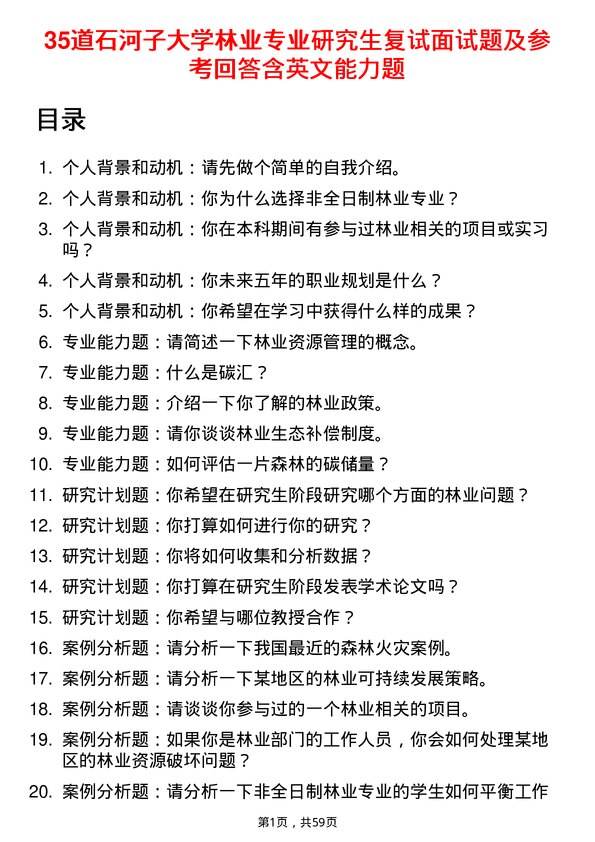 35道石河子大学林业专业研究生复试面试题及参考回答含英文能力题

目录

1. 个人背景和动机：请先做个简单的自我介绍。
2. 个人背景和动机：你为什么选择非全日制林业专业？
3. 个人背景和动机：你在本科期间有参与过林业相关的项目或实习吗？
4. 个人背景和动机：你未来五年的职业规划是什么？
5. 个人背景和动机：你希望在学习中获得什么样的成果？
6. 专业能力题：请简述一下林业资源管理的概念。
7. 专业能力题：什么是碳汇？
8. 专业能力题：介绍一下你了解的林业政策。
9. 专业能力题：请你谈谈林业生态补偿制度。
10. 专业能力题：如何评估一片森林的碳储量？
11. 研究计划题：你希望在研究生阶段研究哪个方面的林业问题？
12. 研究计划题：你打算如何进行你的研究？
13. 研究计划题：你将如何收集和分析数据？
14. 研究计划题：你打算在研究生阶段发表学术论文吗？
15. 研究计划题：你希望与哪位教授合作？
16. 案例分析题：请分析一下我国最近的森林火灾案例。
17. 案例分析题：请分析一下某地区的林业可持续发展策略。
18. 案例分析题：请谈谈你参与过的一个林业相关的项目。
19. 案例分析题：如果你是林业部门的工作人员，你会如何处理某地区的林业资源破坏问题？
20. 案例分析题：请分析一下非全日制林业专业的学生如何平衡工作

第1页，共59页